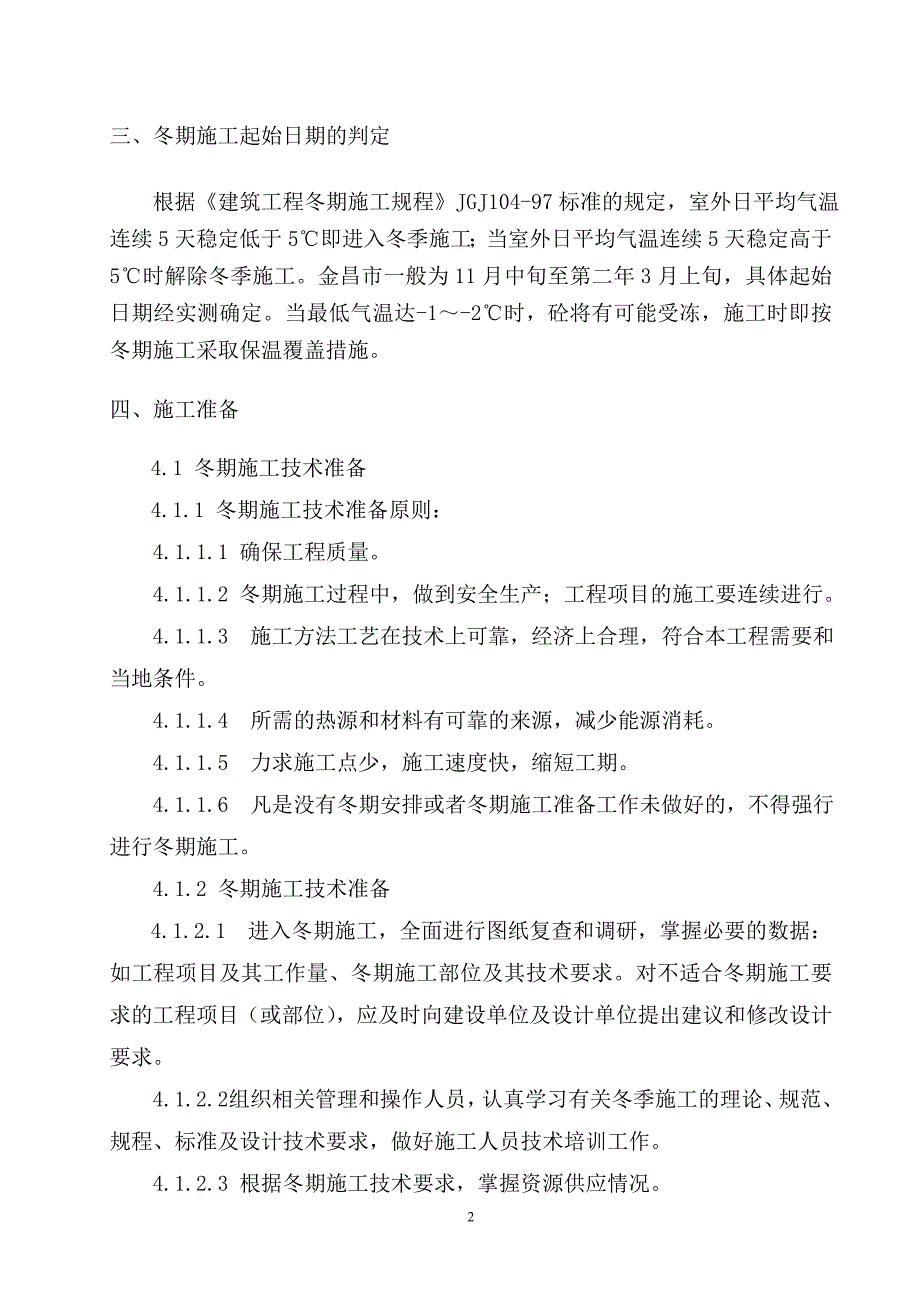 三、冬期施工起始日期的判定

根据《建筑工程冬期施工规程》JGJ104-97 标准的规定，室外日平均气温连续 5 天稳定低于 5℃即进入冬季施工；当室外日平均气温连续 5 天稳定高于 5℃时解除冬季施工。金昌市一般为 11 月中旬至第二年 3 月上旬，具体起始日期经实测确定。当最低气温达-1～-2℃时，砼将有可能受冻，施工时即按冬期施工采取保温覆盖措施。

四、施工准备

4.1 冬期施工技术准备

4.1.1 冬期施工技术准备原则：

4.1.1.1 确保工程质量。

4.1.1.2 冬期施工过程中，做到安全生产；工程项目的施工要连续进行。

4.1.1.3 施工方法工艺在技术上可靠，经济上合理，符合本工程需要和当地条件。

4.1.1.4 所需的热源和材料有可靠的来源，减少能源消耗。

4.1.1.5 力求施工点少，施工速度快，缩短工期。

4.1.1.6 凡是没有冬期安排或者冬期施工准备工作未做好的，不得强行进行冬期施工。

4.1.2 冬期施工技术准备

4.1.2.1 进入冬期施工，全面进行图纸复查和调研，掌握必要的数据：如工程项目及其工作量、冬期施工部位及其技术要求。对不适合冬期施工要求的工程项目（或部位），应及时向建设单位及设计单位提出建议和修改设计要求。

4.1.2.2组织相关管理和操作人员，认真学习有关冬季施工的理论、规范、规程、标准及设计技术要求，做好施工人员技术培训工作。

4.1.2.3 根据冬期施工技术要求，掌握资源供应情况。

2